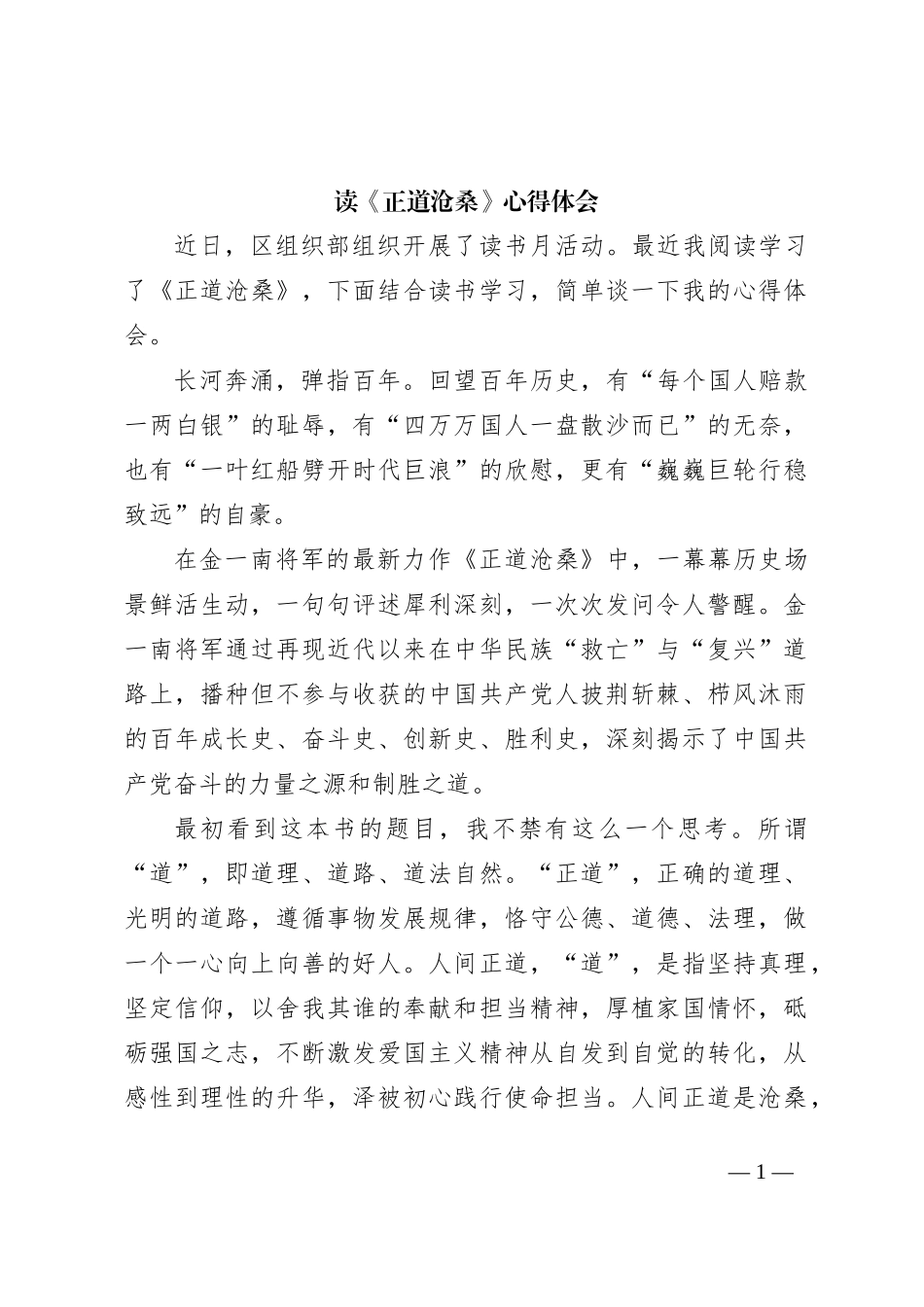 读《正道沧桑》心得体会

近日，区组织部组织开展了读书月活动。最近我阅读学习了《正道沧桑》，下面结合读书学习，简单谈一下我的心得体会。

长河奔涌，弹指百年。回望百年历史，有“每个国人赔款一两白银”的耻辱，有“四万万国人一盘散沙而已”的无奈，也有“一叶红船劈开时代巨浪”的欣慰，更有“巍巍巨轮行稳致远”的自豪。

在金一南将军的最新力作《正道沧桑》中，一幕幕历史场景鲜活生动，一句句评述犀利深刻，一次次发问令人警醒。金一南将军通过再现近代以来在中华民族“救亡”与“复兴”道路上，播种但不参与收获的中国共产党人披荆斩棘、栉风沐雨的百年成长史、奋斗史、创新史、胜利史，深刻揭示了中国共产党奋斗的力量之源和制胜之道。

最初看到这本书的题目，我不禁有这么一个思考。所谓“道”，即道理、道路、道法自然。“正道”，正确的道理、光明的道路，遵循事物发展规律，恪守公德、道德、法理，做一个一心向上向善的好人。人间正道，“道”，是指坚持真理，坚定信仰，以舍我其谁的奉献和担当精神，厚植家国情怀，砥砺强国之志，不断激发爱国主义精神从自发到自觉的转化，从感性到理性的升华，泽被初心践行使命担当。人间正道是沧桑，

— 1 —